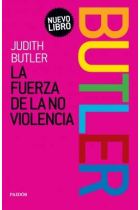 NUEVO LIBRO

JUDITH BUTLER

LA FUERZA DE LA NO VIOLENCIA

BUTLER

PAIDÓS